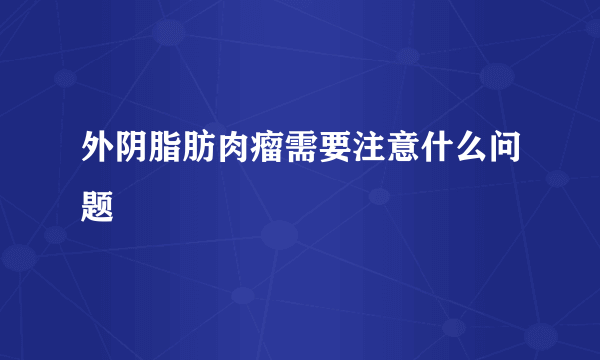 外阴脂肪肉瘤需要注意什么问题